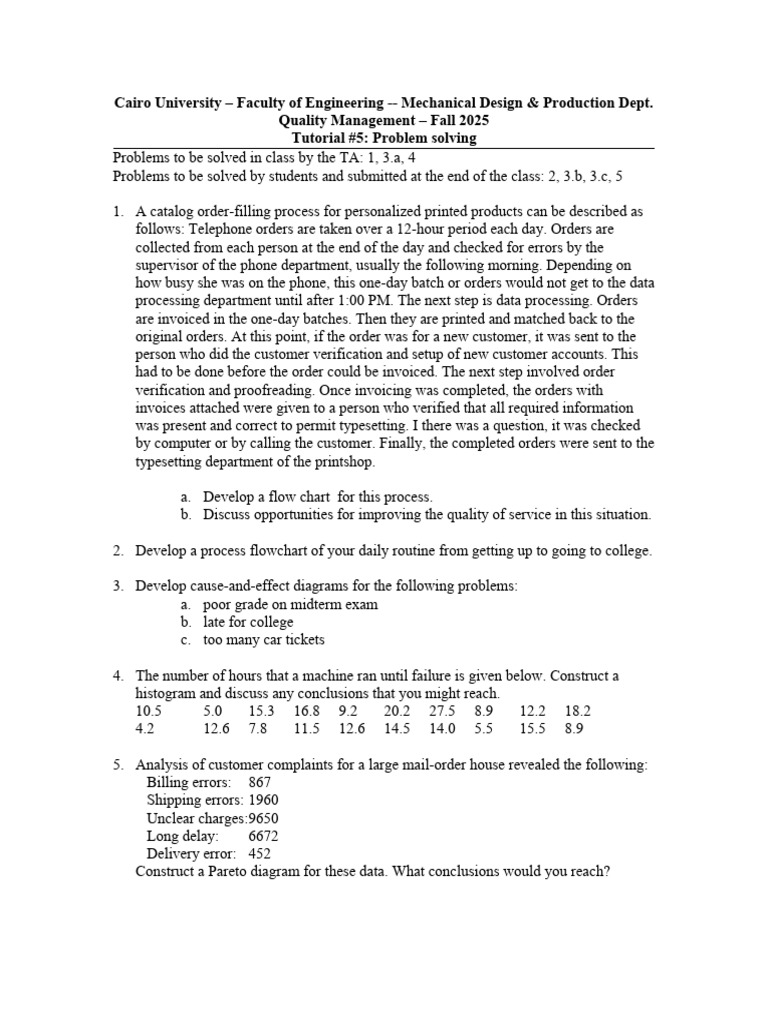 Cairo University – Faculty of Engineering -- Mechanical Design & Production Dept.
Quality Management – Fall 2025
Tutorial #5: Problem solving

Problems to be solved in class by the TA: 1, 3.a, 4
Problems to be solved by students and submitted at the end of the class: 2, 3.b, 3.c, 5

1. A catalog order-filling process for personalized printed products can be described as follows: Telephone orders are taken over a 12-hour period each day. Orders are collected from each person at the end of the day and checked for errors by the supervisor of the phone department, usually the following morning. Depending on how busy she was on the phone, this one-day batch or orders would not get to the data processing department until after 1:00 PM. The next step is data processing. Orders are invoiced in the one-day batches. Then they are printed and matched back to the original orders. At this point, if the order was for a new customer, it was sent to the person who did the customer verification and setup of new customer accounts. This had to be done before the order could be invoiced. The next step involved order verification and proofreading. Once invoicing was completed, the orders with invoices attached were given to a person who verified that all required information was present and correct to permit typesetting. I there was a question, it was checked by computer or by calling the customer. Finally, the completed orders were sent to the typesetting department of the printshop.

a. Develop a flow chart for this process.
b. Discuss opportunities for improving the quality of service in this situation.

2. Develop a process flowchart of your daily routine from getting up to going to college.

3. Develop cause-and-effect diagrams for the following problems:
a. poor grade on midterm exam
b. late for college
c. too many car tickets

4. The number of hours that a machine ran until failure is given below. Construct a histogram and discuss any conclusions that you might reach.

| 10.5 | 5.0 | 15.3 | 16.8 | 9.2 | 20.2 | 27.5 | 8.9 | 12.2 | 18.2 |
|---|---|---|---|---|---|---|---|---|---|
| 4.2 | 12.6 | 7.8 | 11.5 | 12.6 | 14.5 | 14.0 | 5.5 | 15.5 | 8.9 |

5. Analysis of customer complaints for a large mail-order house revealed the following:
Billing errors: 867
Shipping errors: 1960
Unclear charges:9650
Long delay: 6672
Delivery error: 452
Construct a Pareto diagram for these data. What conclusions would you reach?